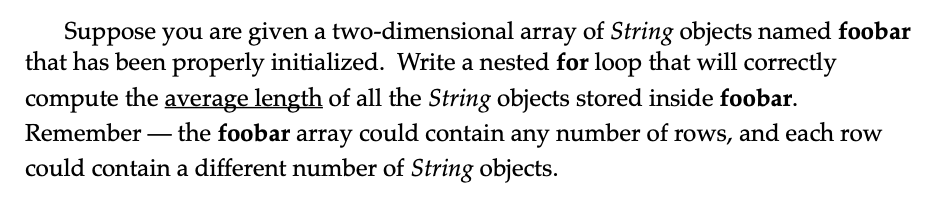 Suppose you are given a two-dimensional array of String objects named foobar that has been properly initialized. Write a nested for loop that will correctly compute the average length of all the String objects stored inside foobar. Remember — the foobar array could contain any number of rows, and each row could contain a different number of String objects.